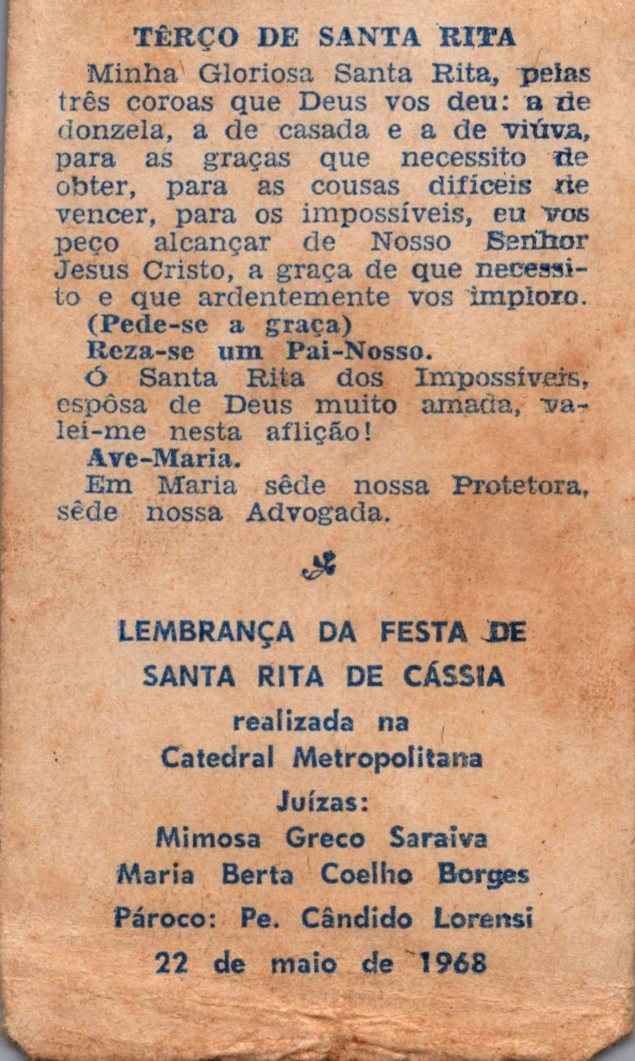 TÊRÇO DE SANTA RITA

Minha Gloriosa Santa Rita, pelas três coroas que Deus vos deu: a de donzela, a de casada e a de viúva, para as graças que necessito de obter, para as cousas difíceis de vencer, para os impossíveis, eu vos peço alcançar de Nosso Senhor Jesus Cristo, a graça de que necessito e que ardentemente vos imploro.

(Pede-se a graça)

Reza-se um Pai-Nosso.

Ó Santa Rita dos Impossíveis, espôsa de Deus muito amada, valei-me nesta aflição!

Ave-Maria.

Em Maria sêde nossa Protetora, sêde nossa Advogada.

LEMBRANÇA DA FESTA DE
SANTA RITA DE CÁSSIA
realizada na
Catedral Metropolitana
Juízas:
Mimosa Greco Saraiva
Maria Berta Coelho Borges
Pároco: Pe. Cândido Lorensi
22 de maio de 1968